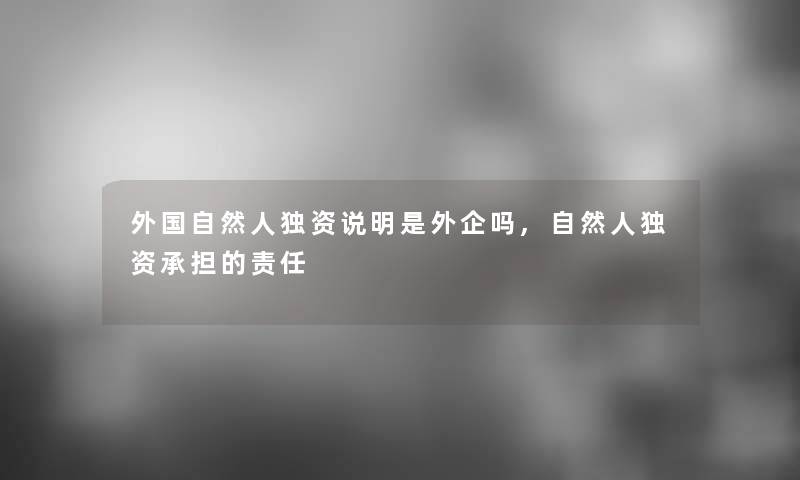 外国自然人独资说明是外企吗，自然人独资承担的责任